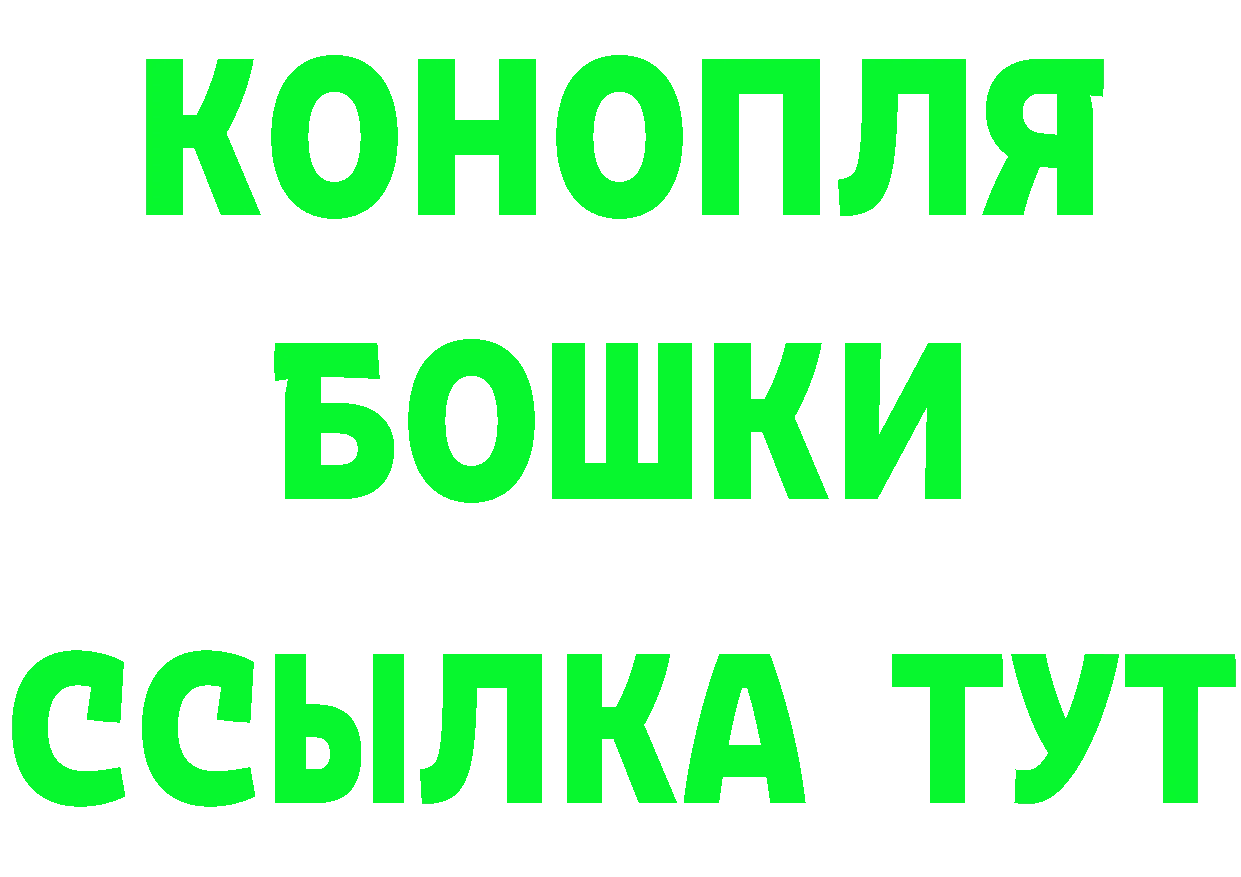 КОНОПЛЯ
БОШКИ
ССЫЛКА ТУТ